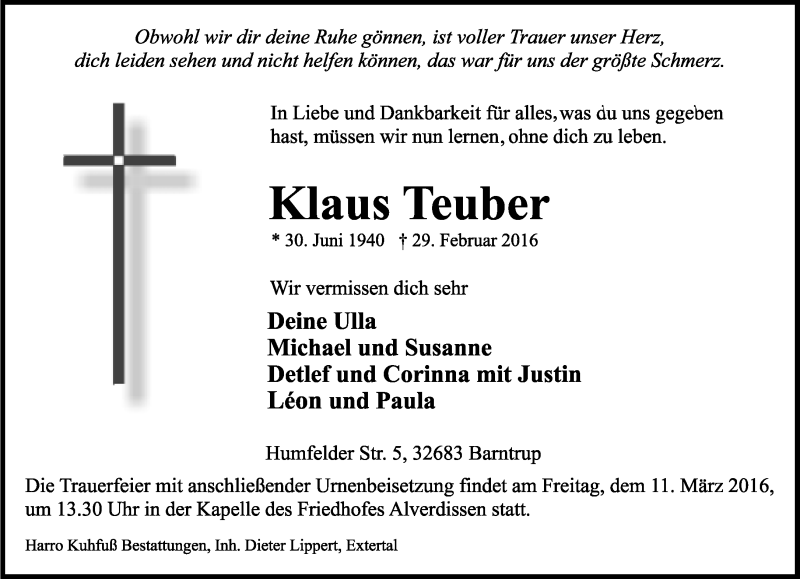 Obwohl wir dir deine Ruhe gönnen, ist voller Trauer unser Herz,
dich leiden sehen und nicht helfen können, das war für uns der größte Schmerz.

In Liebe und Dankbarkeit für alles, was du uns gegeben hast, müssen wir nun lernen, ohne dich zu leben.

Klaus Teuber

* 30. Juni 1940 † 29. Februar 2016

Wir vermissen dich sehr

Deine Ulla
Michael und Susanne
Detlef und Corinna mit Justin
Léon und Paula

Humfelder Str. 5, 32683 Barntrup

Die Trauerfeier mit anschließender Urnenbeisetzung findet am Freitag, dem 11. März 2016, um 13.30 Uhr in der Kapelle des Friedhofes Alverdissen statt.

Harro Kuhfuß Bestattungen, Inh. Dieter Lippert, Extertal